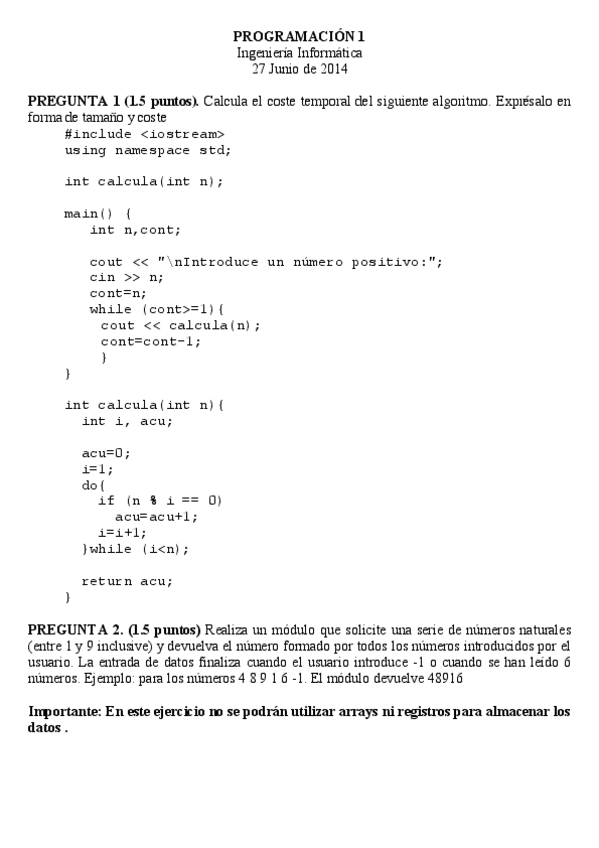 PROGRAMACIÓN 1
Ingeniería Informática
27 Junio de 2014

PREGUNTA 1 (1.5 puntos). Calcula el coste temporal del siguiente algoritmo. Exprésalo en forma de tamaño y coste

#include <iostream>
using namespace std;

int calcula(int n);

main() {
   int n,cont;

   cout << "\nIntroduce un número positivo:";
   cin >> n;
   cont=n;
   while (cont>=1){
    cout << calcula(n);
    cont=cont-1;
    }
}

int calcula(int n){
  int i, acu;

  acu=0;
  i=1;
  do{
    if (n % i == 0)
      acu=acu+1;
    i=i+1;
  }while (i<n);

  return acu;
}

PREGUNTA 2. (1.5 puntos) Realiza un módulo que solicite una serie de números naturales (entre 1 y 9 inclusive) y devuelva el número formado por todos los números introducidos por el usuario. La entrada de datos finaliza cuando el usuario introduce -1 o cuando se han leído 6 números. Ejemplo: para los números 4 8 9 1 6 -1. El módulo devuelve 48916

Importante: En este ejercicio no se podrán utilizar arrays ni registros para almacenar los datos .